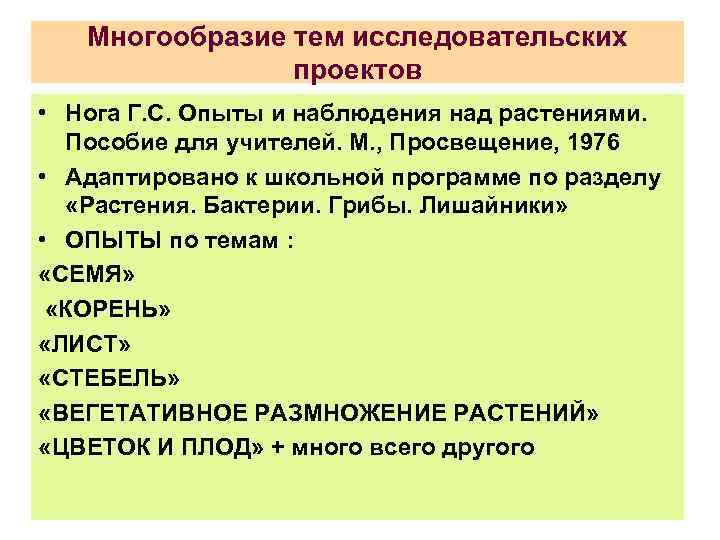 Многообразие тем исследовательских проектов

• Нога Г.С. Опыты и наблюдения над растениями. Пособие для учителей. М., Просвещение, 1976
• Адаптировано к школьной программе по разделу «Растения. Бактерии. Грибы. Лишайники»
• ОПЫТЫ по темам :
«СЕМЯ»
«КОРЕНЬ»
«ЛИСТ»
«СТЕБЕЛЬ»
«ВЕГЕТАТИВНОЕ РАЗМНОЖЕНИЕ РАСТЕНИЙ»
«ЦВЕТОК И ПЛОД» + много всего другого